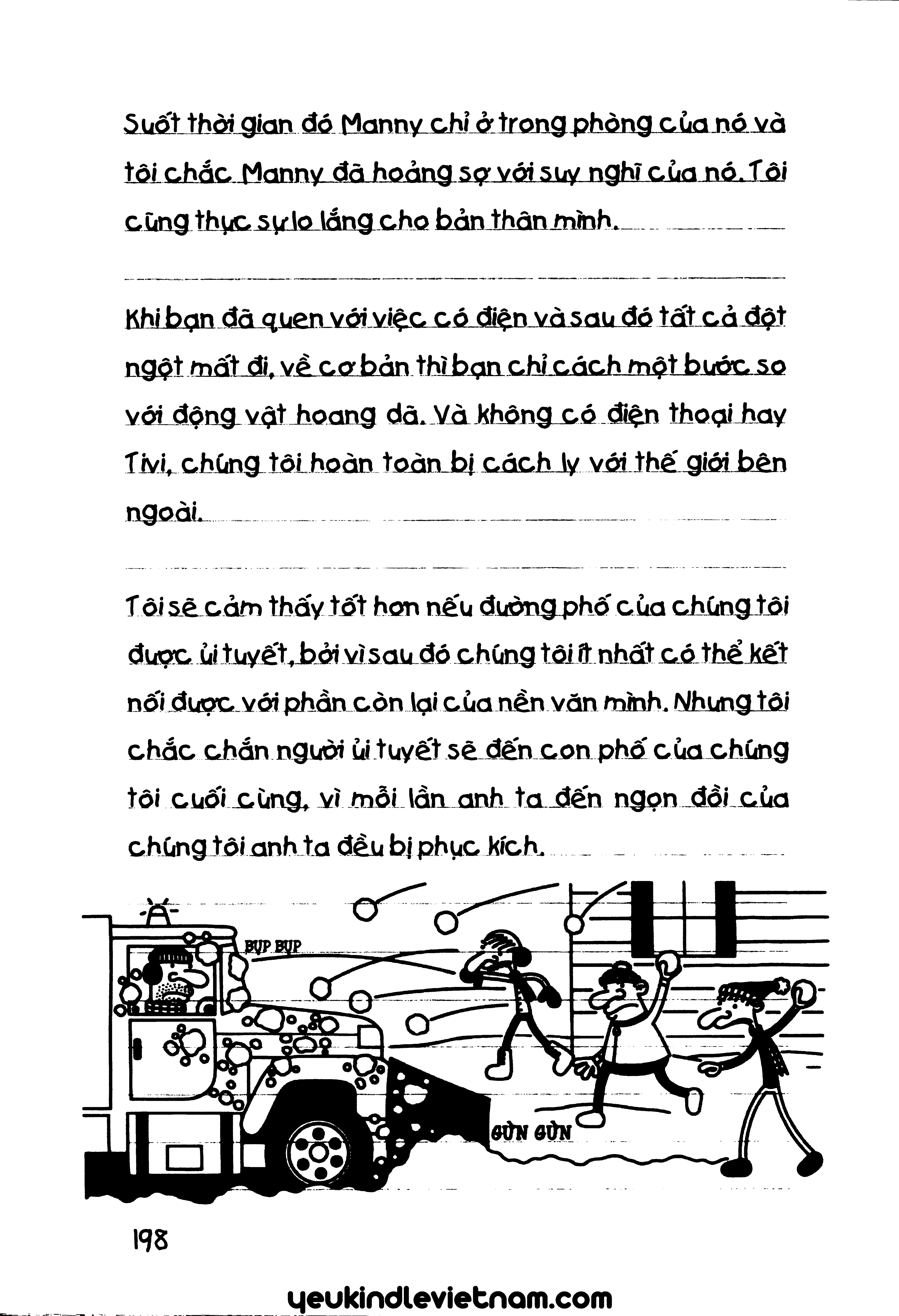 Suốt thời gian đó Manny chỉ ở trong phòng của nó và tôi chắc Manny đã hoảng sợ với suy nghĩ của nó. Tôi cũng thực sự lo lắng cho bản thân mình.

Khi bạn đã quen với việc có điện và sau đó tất cả đột ngột mất đi, về cơ bản thì bạn chỉ cách một bước so với động vật hoang dã. Và không có điện thoại hay Tivi, chúng tôi hoàn toàn bị cách ly với thế giới bên ngoài.

Tôi sẽ cảm thấy tốt hơn nếu đường phố của chúng tôi được ủi tuyết, bởi vì sau đó chúng tôi ít nhất có thể kết nối được với phần còn lại của nền văn minh. Nhưng tôi chắc chắn người ủi tuyết sẽ đến con phố của chúng tôi cuối cùng, vì mỗi lần anh ta đến ngọn đồi của chúng tôi anh ta đều bị phục kích.

BỤP BỤP

GỪN GỪN

198

yeukindlevietnam.com